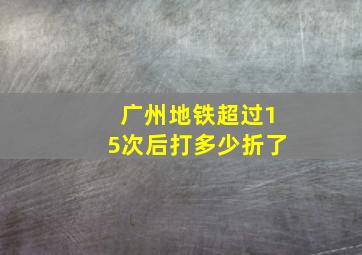 广州地铁超过15次后打多少折了